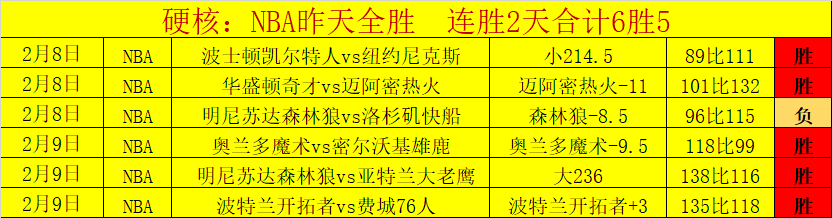 硬核：NBA昨天全胜　连胜2天合计6胜5

| 2月8日 | NBA | 波士顿凯尔特人vs纽约尼克斯 | 小214.5 | 89比111 | 胜 |
|---|---|---|---|---|---|
| 2月8日 | NBA | 华盛顿奇才vs迈阿密热火 | 迈阿密热火-11 | 101比132 | 胜 |
| 2月8日 | NBA | 明尼苏达森林狼vs洛杉矶快船 | 森林狼-8.5 | 96比115 | 负 |
| 2月9日 | NBA | 奥兰多魔术vs密尔沃基雄鹿 | 奥兰多魔术-9.5 | 118比99 | 胜 |
| 2月9日 | NBA | 明尼苏达森林狼vs亚特兰大老鹰 | 大236 | 138比116 | 胜 |
| 2月9日 | NBA | 波特兰开拓者vs费城76人 | 波特兰开拓者+3 | 135比118 | 胜 |